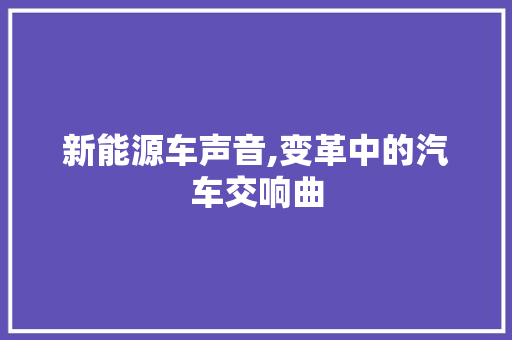 新能源车声音,变革中的汽车交响曲